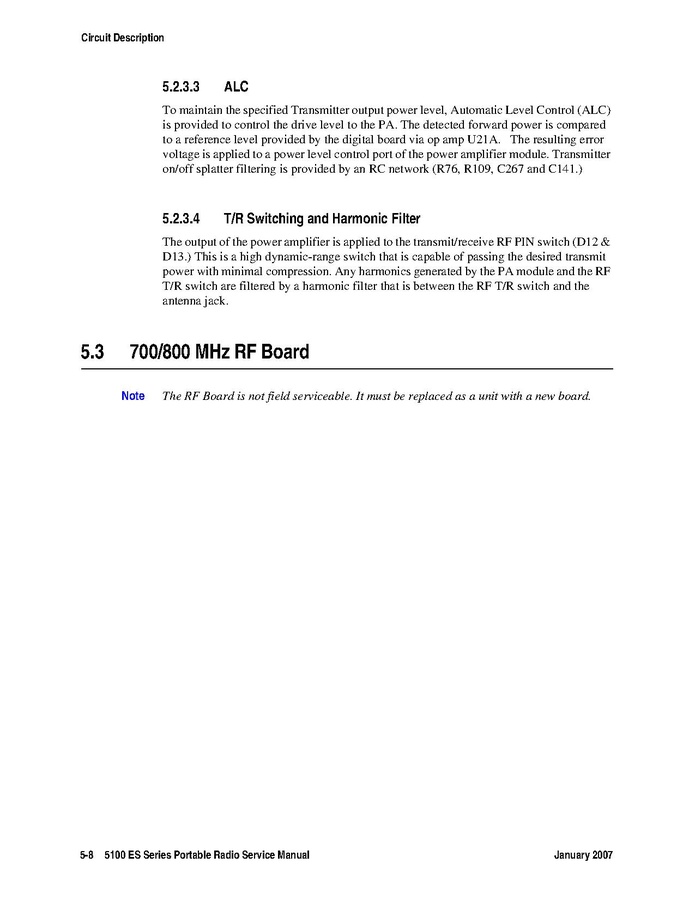 Circuit Description

5.2.3.3 ALC

To maintain the specified Transmitter output power level, Automatic Level Control (ALC) is provided to control the drive level to the PA. The detected forward power is compared to a reference level provided by the digital board via op amp U21A. The resulting error voltage is applied to a power level control port of the power amplifier module. Transmitter on/off splatter filtering is provided by an RC network (R76, R109, C267 and C141.)

5.2.3.4 T/R Switching and Harmonic Filter

The output of the power amplifier is applied to the transmit/receive RF PIN switch (D12 & D13.) This is a high dynamic-range switch that is capable of passing the desired transmit power with minimal compression. Any harmonics generated by the PA module and the RF T/R switch are filtered by a harmonic filter that is between the RF T/R switch and the antenna jack.

5.3 700/800 MHz RF Board

Note The RF Board is not field serviceable. It must be replaced as a unit with a new board.

5-8 5100 ES Series Portable Radio Service Manual January 2007